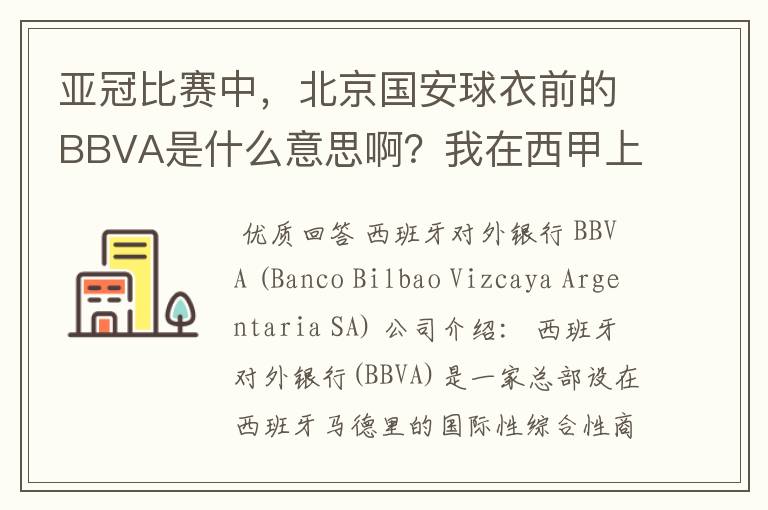 亚冠比赛中，北京国安球衣前的BBVA是什么意思啊？我在西甲上

优质回答 西班牙对外银行 BBVA (Banco Bilbao Vizcaya Argentaria SA) 公司介绍： 西班牙对外银行(BBVA)是一家总部设在西班牙马德里的国际性综合性商